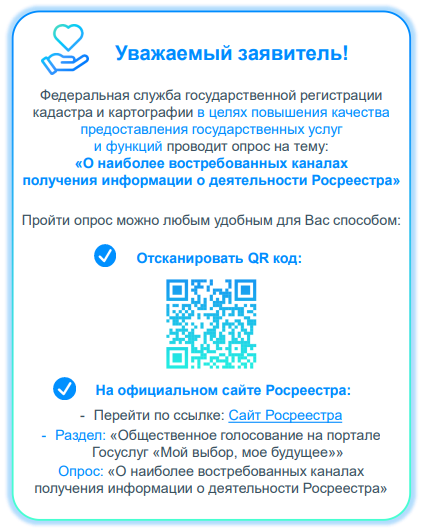 Уважаемый заявитель!

Федеральная служба государственной регистрации кадастра и картографии в целях повышения качества предоставления государственных услуг и функций проводит опрос на тему:
«О наиболее востребованных каналах получения информации о деятельности Росреестра»

Пройти опрос можно любым удобным для Вас способом:

Отсканировать QR код:

На официальном сайте Росреестра:

- Перейти по ссылке: Сайт Росреестра
- Раздел: «Общественное голосование на портале Госуслуг «Мой выбор, мое будущее»»
Опрос: «О наиболее востребованных каналах получения информации о деятельности Росреестра»